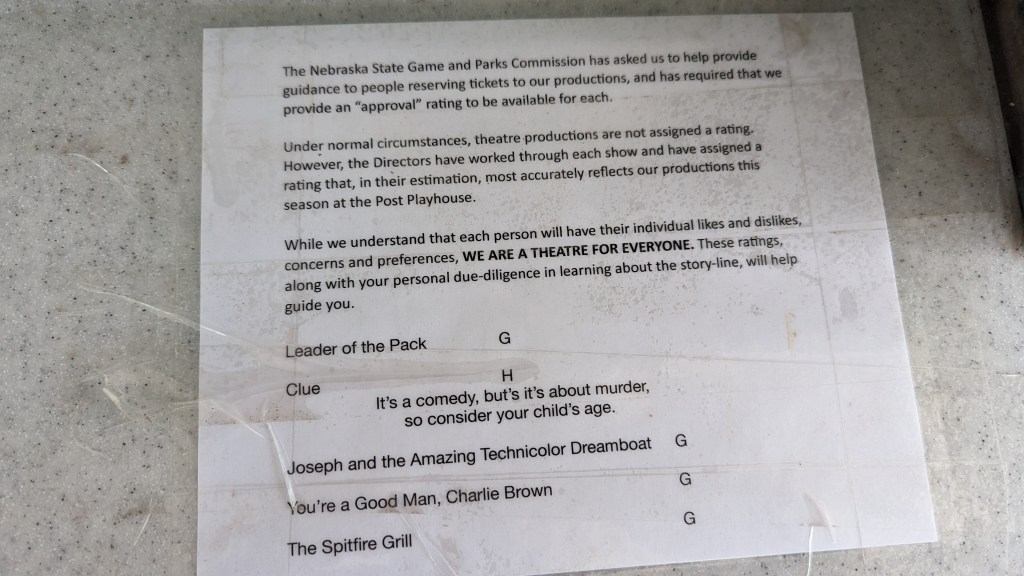 The Nebraska State Game and Parks Commission has asked us to help provide guidance to people reserving tickets to our productions, and has required that we provide an "approval" rating to be available for each.

Under normal circumstances, theatre productions are not assigned a rating. However, the Directors have worked through each show and have assigned a rating that, in their estimation, most accurately reflects our productions this season at the Post Playhouse.

While we understand that each person will have their individual likes and dislikes, concerns and preferences, WE ARE A THEATRE FOR EVERYONE. These ratings, along with your personal due-diligence in learning about the story-line, will help guide you.

Leader of the Pack G

Clue H
It's a comedy, but's it's about murder, so consider your child's age.

Joseph and the Amazing Technicolor Dreamboat G

You're a Good Man, Charlie Brown G

The Spitfire Grill G